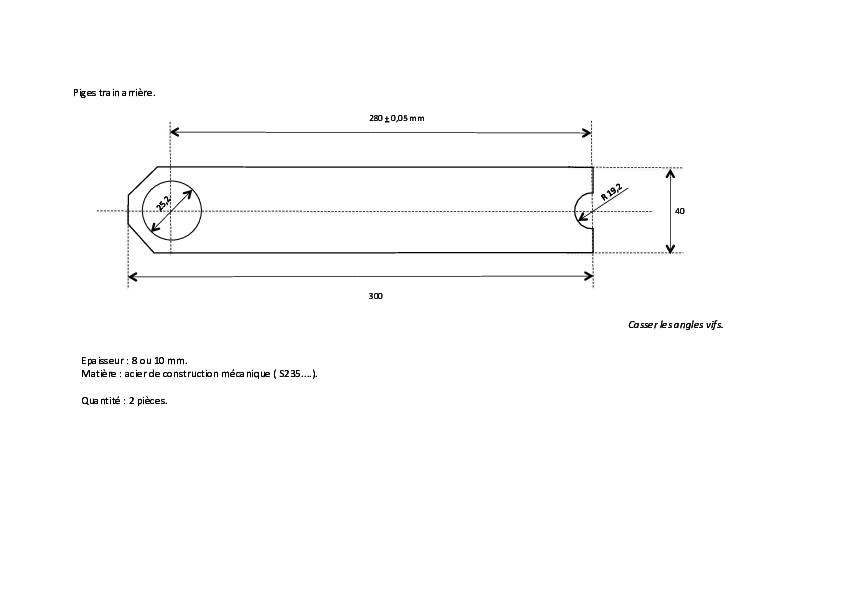 Piges train arrière.

280 ± 0,05 mm

25,2

R 19,2

40

300

Casser les angles vifs.

Epaisseur : 8 ou 10 mm.
Matière : acier de construction mécanique ( S235….).

Quantité : 2 pièces.